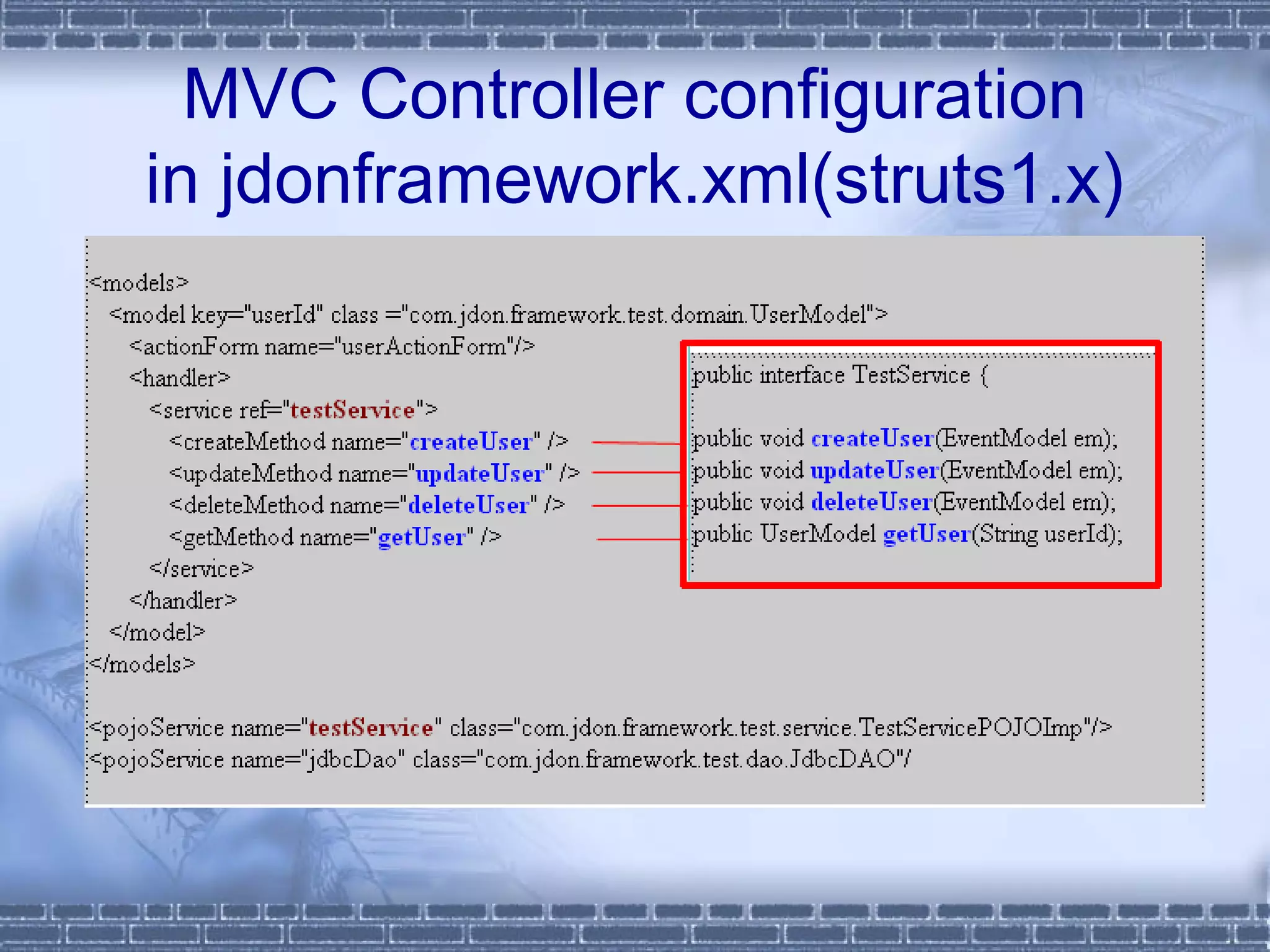 MVC Controller configuration in jdonframework.xml(struts1.x)

<models>
<model key="userId" class ="com.jdon.framework.test.domain.UserModel">
<actionForm name="userActionForm"/>
<handler>
<service ref="testService">
<createMethod name="createUser" />
<updateMethod name="updateUser" />
<deleteMethod name="deleteUser" />
<getMethod name="getUser" />
</service>
</handler>
</model>
</models>

<pojoService name="testService" class="com.jdon.framework.test.service.TestServicePOJOImp"/>
<pojoService name="jdbcDao" class="com.jdon.framework.test.dao.JdbcDAO"/

public interface TestService {

public void createUser(EventModel em);
public void updateUser(EventModel em);
public void deleteUser(EventModel em);
public UserModel getUser(String userId);